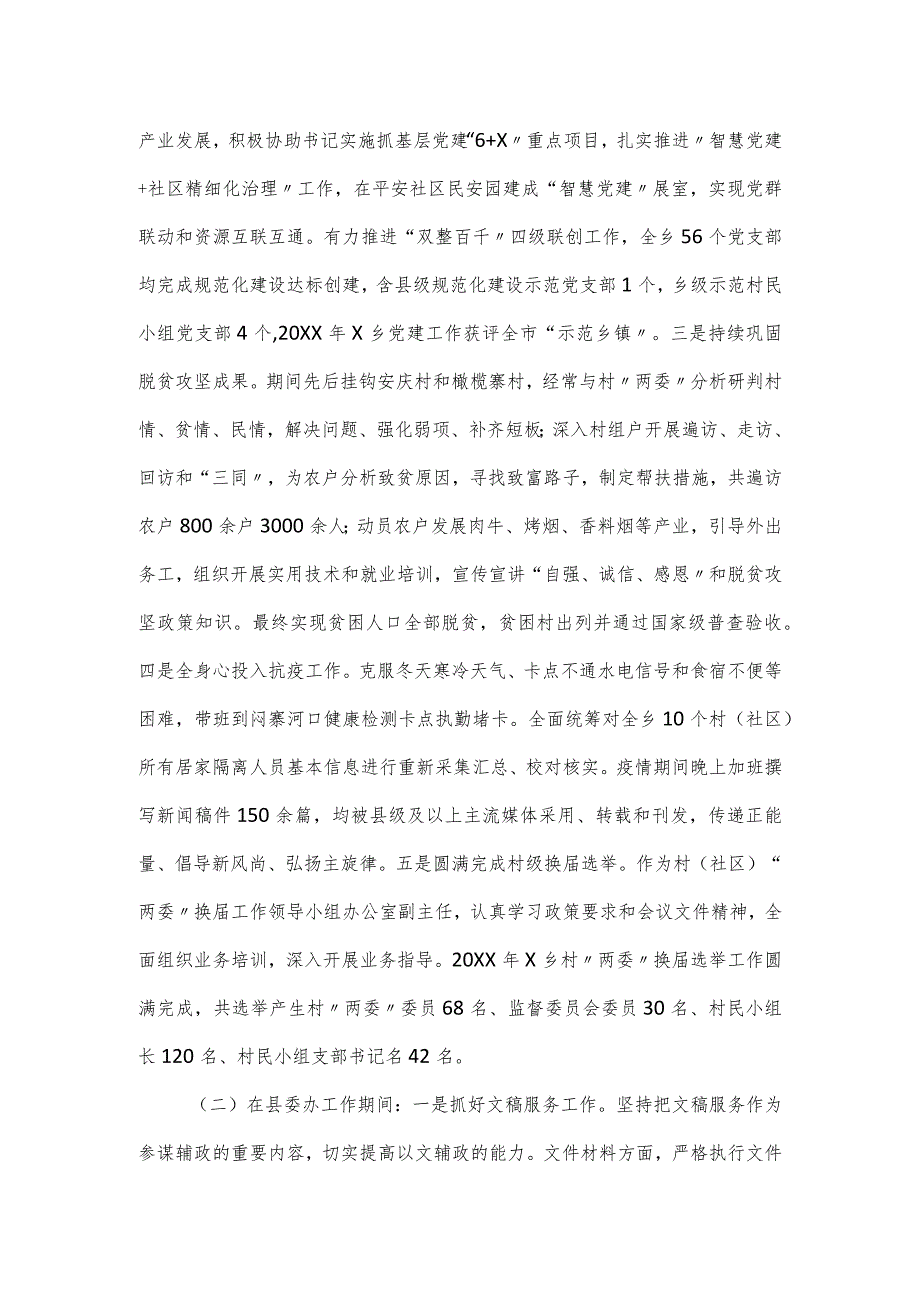 产业发展，积极协助书记实施抓基层党建“6+X〃重点项目，扎实推进〃智慧党建+社区精细化治理〃工作，在平安社区民安园建成“智慧党建〃展室，实现党群联动和资源互联互通。有力推进“双整百千〃四级联创工作，全乡56个党支部均完成规范化建设达标创建，含县级规范化建设示范党支部1个，乡级示范村民小组党支部4个,20XX年X乡党建工作获评全市“示范乡镇〃。三是持续巩固脱贫攻坚成果。期间先后挂钩安庆村和橄榄寨村，经常与村〃两委〃分析研判村情、贫情、民情，解决问题、强化弱项、补齐短板;深入村组户开展遍访、走访、回访和“三同〃，为农户分析致贫原因，寻找致富路子，制定帮扶措施，共遍访农户800余户3000余人;动员农户发展肉牛、烤烟、香料烟等产业，引导外出务工，组织开展实用技术和就业培训，宣传宣讲“自强、诚信、感恩〃和脱贫攻坚政策知识。最终实现贫困人口全部脱贫，贫困村出列并通过国家级普查验收。四是全身心投入抗疫工作。克服冬天寒冷天气、卡点不通水电信号和食宿不便等困难，带班到闷寨河口健康检测卡点执勤堵卡。全面统筹对全乡10个村（社区）所有居家隔离人员基本信息进行重新采集汇总、校对核实。疫情期间晚上加班撰写新闻稿件150余篇，均被县级及以上主流媒体采用、转载和刊发，传递正能量、倡导新风尚、弘扬主旋律。五是圆满完成村级换届选举。作为村（社区）“两委〃换届工作领导小组办公室副主任，认真学习政策要求和会议文件精神，全面组织业务培训，深入开展业务指导。20XX年X乡村〃两委〃换届选举工作圆满完成，共选举产生村〃两委〃委员68名、监督委员会委员30名、村民小组长120名、村民小组支部书记名42名。

（二）在县委办工作期间：一是抓好文稿服务工作。坚持把文稿服务作为参谋辅政的重要内容，切实提高以文辅政的能力。文件材料方面，严格执行文件